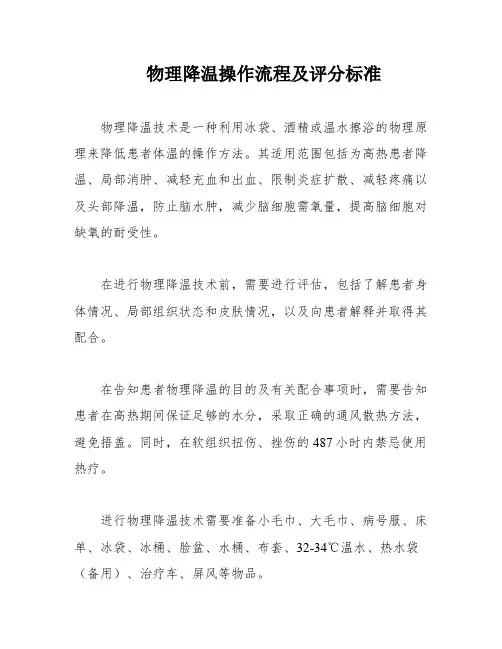 物理降温操作流程及评分标准

物理降温技术是一种利用冰袋、酒精或温水擦浴的物理原理来降低患者体温的操作方法。其适用范围包括为高热患者降温、局部消肿、减轻充血和出血、限制炎症扩散、减轻疼痛以及头部降温，防止脑水肿，减少脑细胞需氧量，提高脑细胞对缺氧的耐受性。

在进行物理降温技术前，需要进行评估，包括了解患者身体情况、局部组织状态和皮肤情况，以及向患者解释并取得其配合。

在告知患者物理降温的目的及有关配合事项时，需要告知患者在高热期间保证足够的水分，采取正确的通风散热方法，避免捂盖。同时，在软组织扭伤、挫伤的487小时内禁忌使用热疗。

进行物理降温技术需要准备小毛巾、大毛巾、病号服、床单、冰袋、冰桶、脸盆、水桶、布套、32-34℃温水、热水袋（备用）、治疗车、屏风等物品。